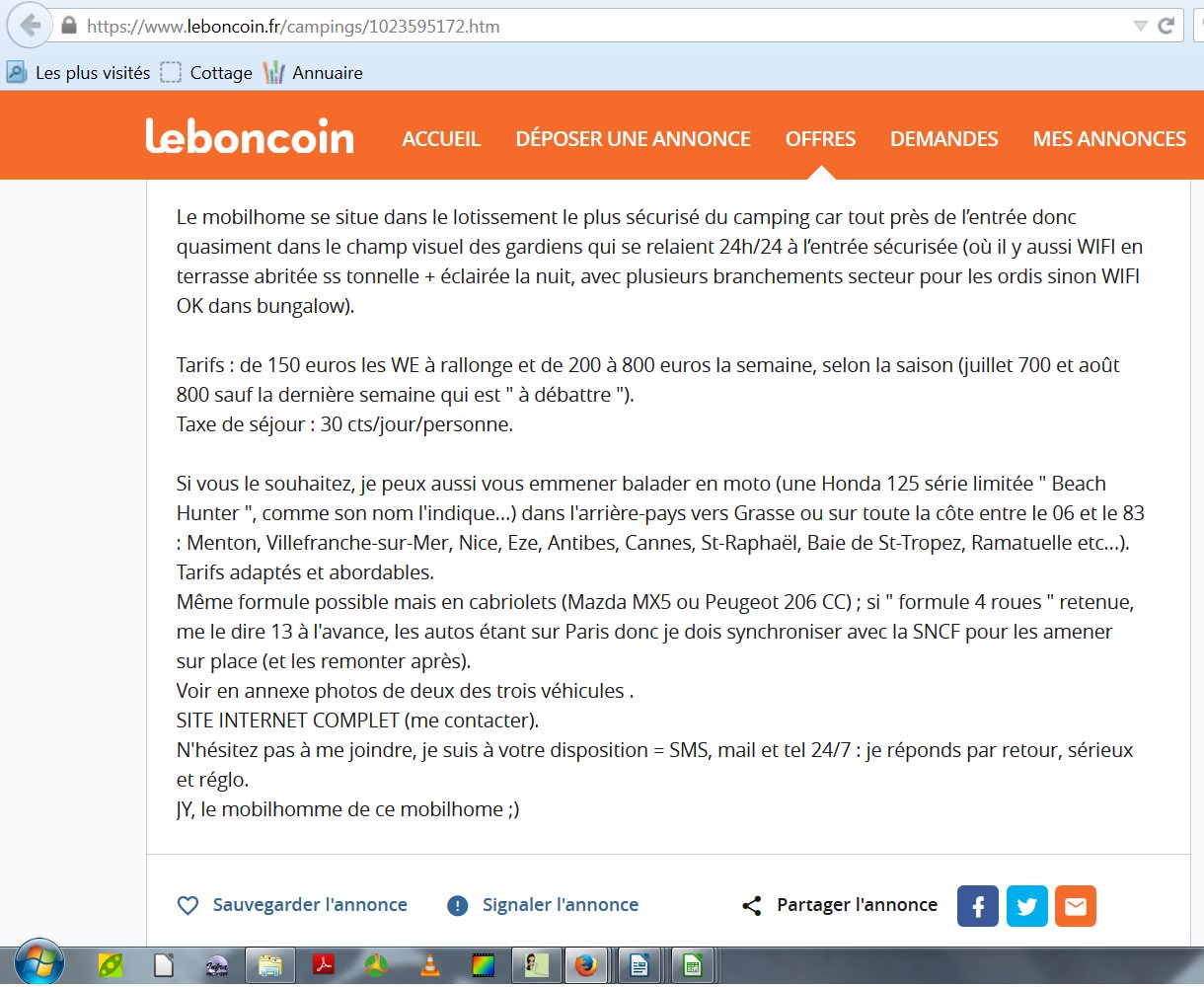 https://www.leboncoin.fr/campings/1023595172.htm

Les plus visités Cottage Annuaire

leboncoin ACCUEIL DÉPOSER UNE ANNONCE OFFRES DEMANDES MES ANNONCES

Le mobilhome se situe dans le lotissement le plus sécurisé du camping car tout près de l'entrée donc quasiment dans le champ visuel des gardiens qui se relaient 24h/24 à l'entrée sécurisée (où il y aussi WIFI en terrasse abritée ss tonnelle + éclairée la nuit, avec plusieurs branchements secteur pour les ordis sinon WIFI OK dans bungalow).

Tarifs : de 150 euros les WE à rallonge et de 200 à 800 euros la semaine, selon la saison (juillet 700 et août 800 sauf la dernière semaine qui est " à débattre ").
Taxe de séjour : 30 cts/jour/personne.

Si vous le souhaitez, je peux aussi vous emmener balader en moto (une Honda 125 série limitée " Beach Hunter ", comme son nom l'indique...) dans l'arrière-pays vers Grasse ou sur toute la côte entre le 06 et le 83 : Menton, Villefranche-sur-Mer, Nice, Eze, Antibes, Cannes, St-Raphaël, Baie de St-Tropez, Ramatuelle etc...). Tarifs adaptés et abordables.
Même formule possible mais en cabriolets (Mazda MX5 ou Peugeot 206 CC) ; si " formule 4 roues " retenue, me le dire 13 à l'avance, les autos étant sur Paris donc je dois synchroniser avec la SNCF pour les amener sur place (et les remonter après).
Voir en annexe photos de deux des trois véhicules .
SITE INTERNET COMPLET (me contacter).
N'hésitez pas à me joindre, je suis à votre disposition = SMS, mail et tel 24/7 : je réponds par retour, sérieux et réglo.
JY, le mobilhomme de ce mobilhome ;)

Sauvegarder l'annonce Signaler l'annonce Partager l'annonce